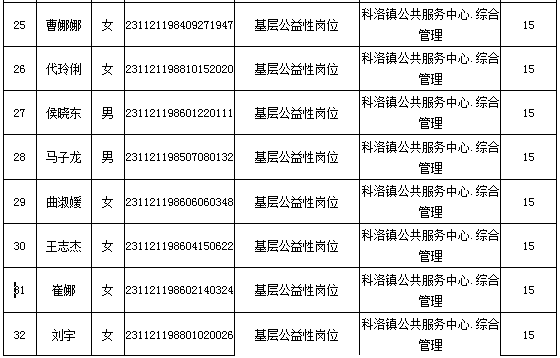 | 25 | 曹娜娜 | 女 | 231121198409271947 | 基层公益性岗位 | 科洛镇公共服务中心.综合管理 | 15 |
|---|---|---|---|---|---|---|
| 26 | 代玲俐 | 女 | 231121198810152020 | 基层公益性岗位 | 科洛镇公共服务中心.综合管理 | 15 |
| 27 | 侯晓东 | 男 | 231121198601220111 | 基层公益性岗位 | 科洛镇公共服务中心.综合管理 | 15 |
| 28 | 马子龙 | 男 | 231121198507080132 | 基层公益性岗位 | 科洛镇公共服务中心.综合管理 | 15 |
| 29 | 曲淑媛 | 女 | 231121198606060348 | 基层公益性岗位 | 科洛镇公共服务中心.综合管理 | 15 |
| 30 | 王志杰 | 女 | 231121198604150622 | 基层公益性岗位 | 科洛镇公共服务中心.综合管理 | 15 |
| 31 | 崔娜 | 女 | 231121198602140324 | 基层公益性岗位 | 科洛镇公共服务中心.综合管理 | 15 |
| 32 | 刘宇 | 女 | 231121198801020026 | 基层公益性岗位 | 科洛镇公共服务中心.综合管理 | 15 |